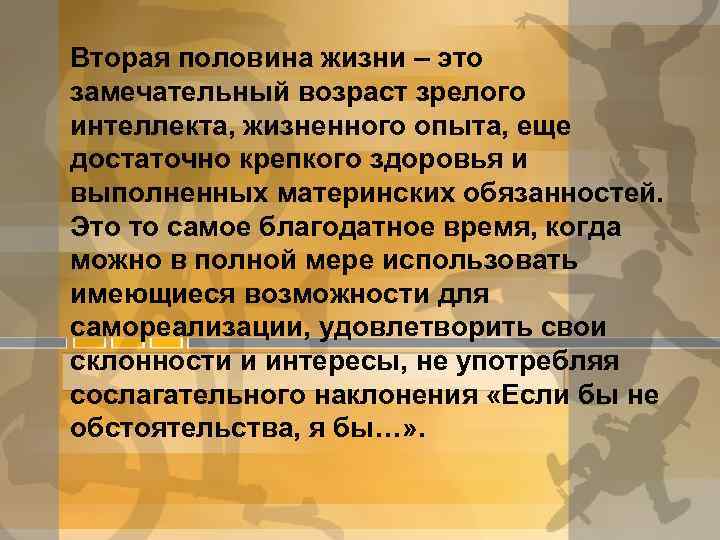 Вторая половина жизни – это замечательный возраст зрелого интеллекта, жизненного опыта, еще достаточно крепкого здоровья и выполненных материнских обязанностей. Это то самое благодатное время, когда можно в полной мере использовать имеющиеся возможности для самореализации, удовлетворить свои склонности и интересы, не употребляя сослагательного наклонения «Если бы не обстоятельства, я бы…».